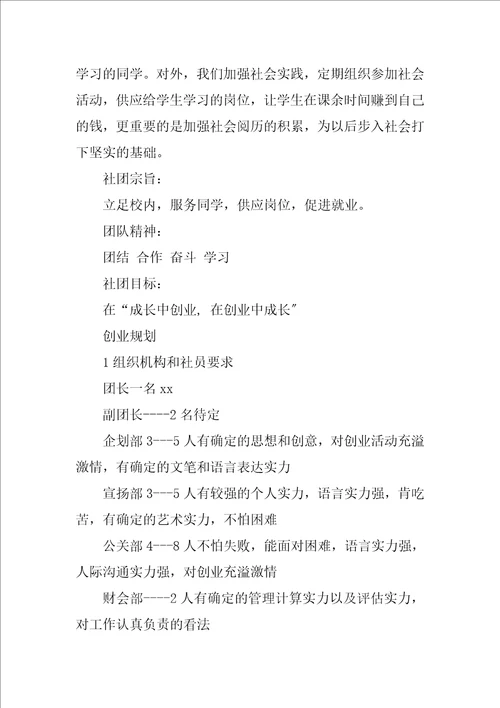 学习的同学。对外，我们加强社会实践，定期组织参加社会活动，供应给学生学习的岗位，让学生在课余时间赚到自己的钱，更重要的是加强社会阅历的积累，为以后步入社会打下坚实的基础。

社团宗旨：

立足校内，服务同学，供应岗位，促进就业。

团队精神：

团结 合作 奋斗 学习

社团目标：

在“成长中创业，在创业中成长”

创业规划

1 组织机构和社员要求

团长一名 xx

副团长----2 名待定

企划部 3---5 人有确定的思想和创意，对创业活动充溢激情，有确定的文笔和语言表达实力

宣扬部 3---5 人有较强的个人实力，语言实力强，肯吃苦，有确定的艺术实力，不怕困难

公关部 4---8 人不怕失败，能面对困难，语言实力强，人际沟通实力强，对创业充溢激情

财会部----2 人有确定的管理计算实力以及评估实力，对工作认真负责的看法